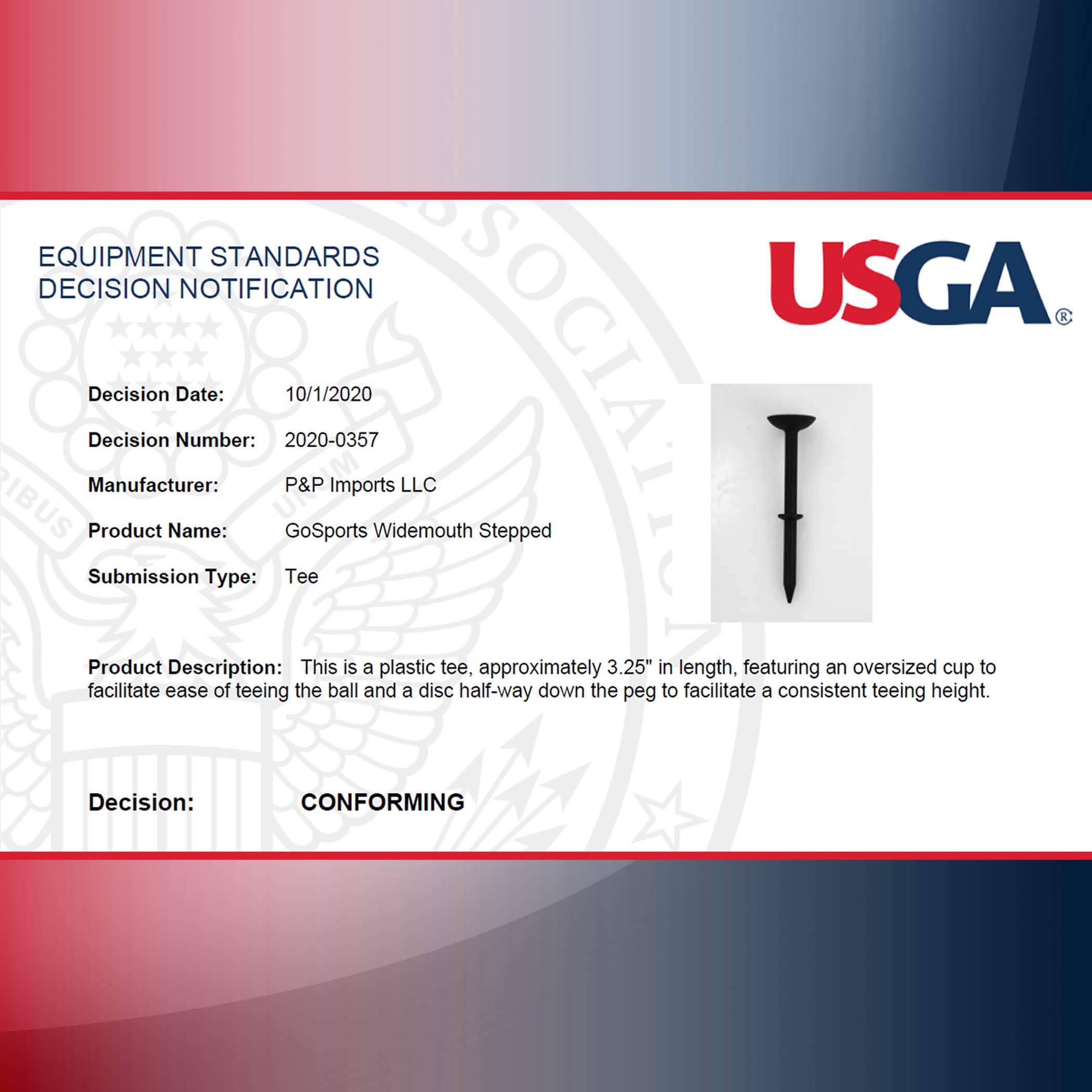 EQUIPMENT STANDARDS
DECISION NOTIFICATION

USGA®

Decision Date: 10/1/2020

Decision Number: 2020-0357

Manufacturer: P&P Imports LLC

Product Name: GoSports Widemouth Stepped

Submission Type: Tee

Product Description: This is a plastic tee, approximately 3.25" in length, featuring an oversized cup to facilitate ease of teeing the ball and a disc half-way down the peg to facilitate a consistent teeing height.

Decision: CONFORMING